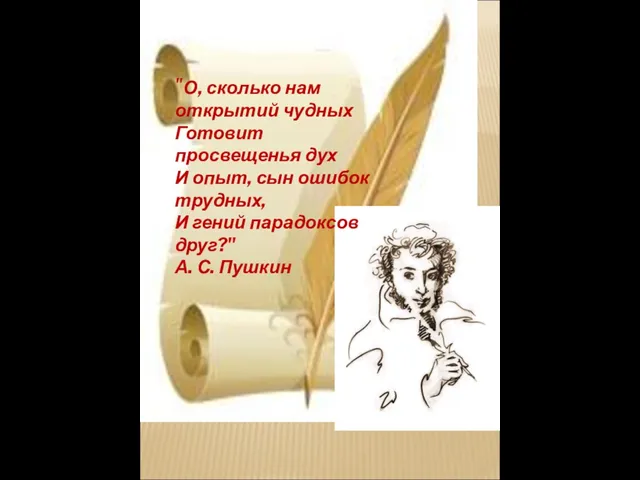 "О, сколько нам открытий чудных
Готовит просвещенья дух
И опыт, сын ошибок трудных,
И гений парадоксов друг?"
А. С. Пушкин